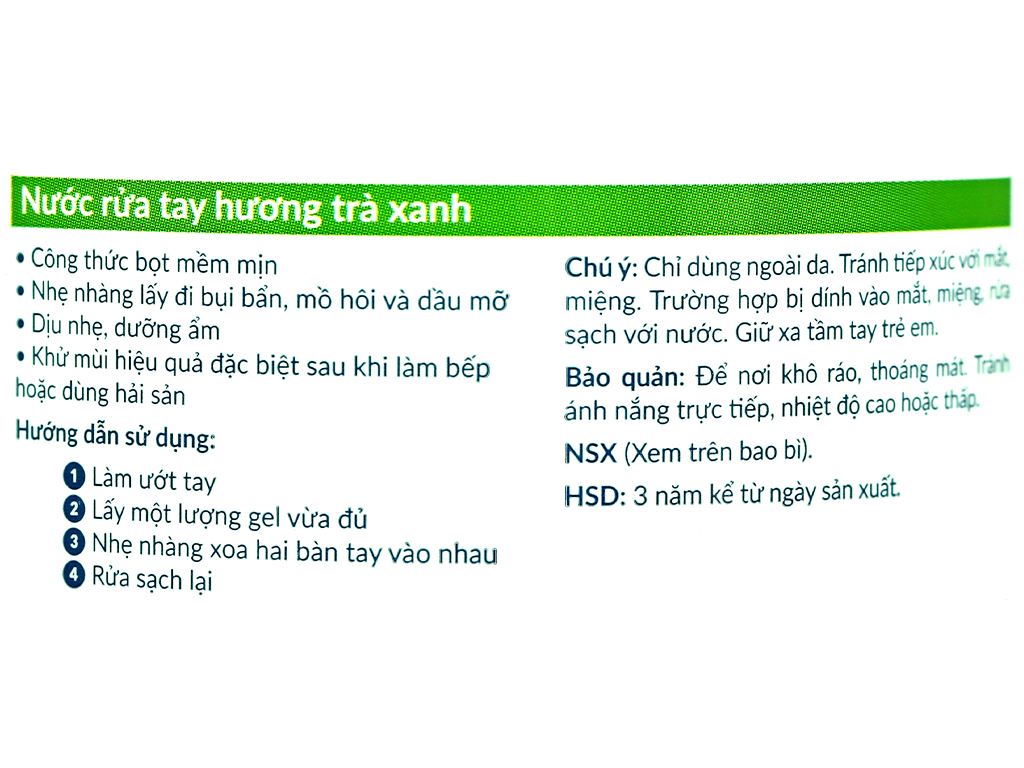 Nước rửa tay hương trà xanh

• Công thức bọt mềm mịn
• Nhẹ nhàng lấy đi bụi bẩn, mồ hôi và dầu mỡ
• Dịu nhẹ, dưỡng ẩm
• Khử mùi hiệu quả đặc biệt sau khi làm bếp hoặc dùng hải sản

Hướng dẫn sử dụng:
1 Làm ướt tay
2 Lấy một lượng gel vừa đủ
3 Nhẹ nhàng xoa hai bàn tay vào nhau
4 Rửa sạch lại

Chú ý: Chỉ dùng ngoài da. Tránh tiếp xúc với mắt, miệng. Trường hợp bị dính vào mắt, miệng, rửa sạch với nước. Giữ xa tầm tay trẻ em.

Bảo quản: Để nơi khô ráo, thoáng mát. Tránh ánh nắng trực tiếp, nhiệt độ cao hoặc thấp.

NSX (Xem trên bao bì).

HSD: 3 năm kể từ ngày sản xuất.